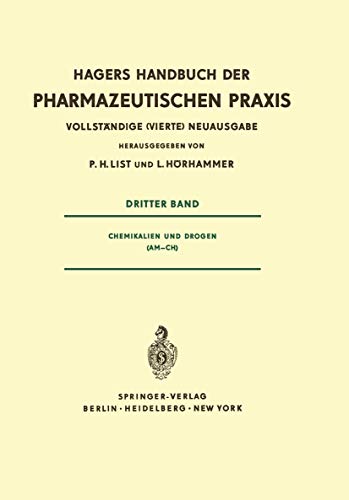 HAGERS HANDBUCH DER
PHARMAZEUTISCHEN PRAXIS
VOLLSTÄNDIGE (VIERTE) NEUAUSGABE
HERAUSGEGEBEN VON
P. H. LIST UND L. HÖRHAMMER

DRITTER BAND

CHEMIKALIEN UND DROGEN
(AM–CH)

SPRINGER-VERLAG
BERLIN · HEIDELBERG · NEW YORK